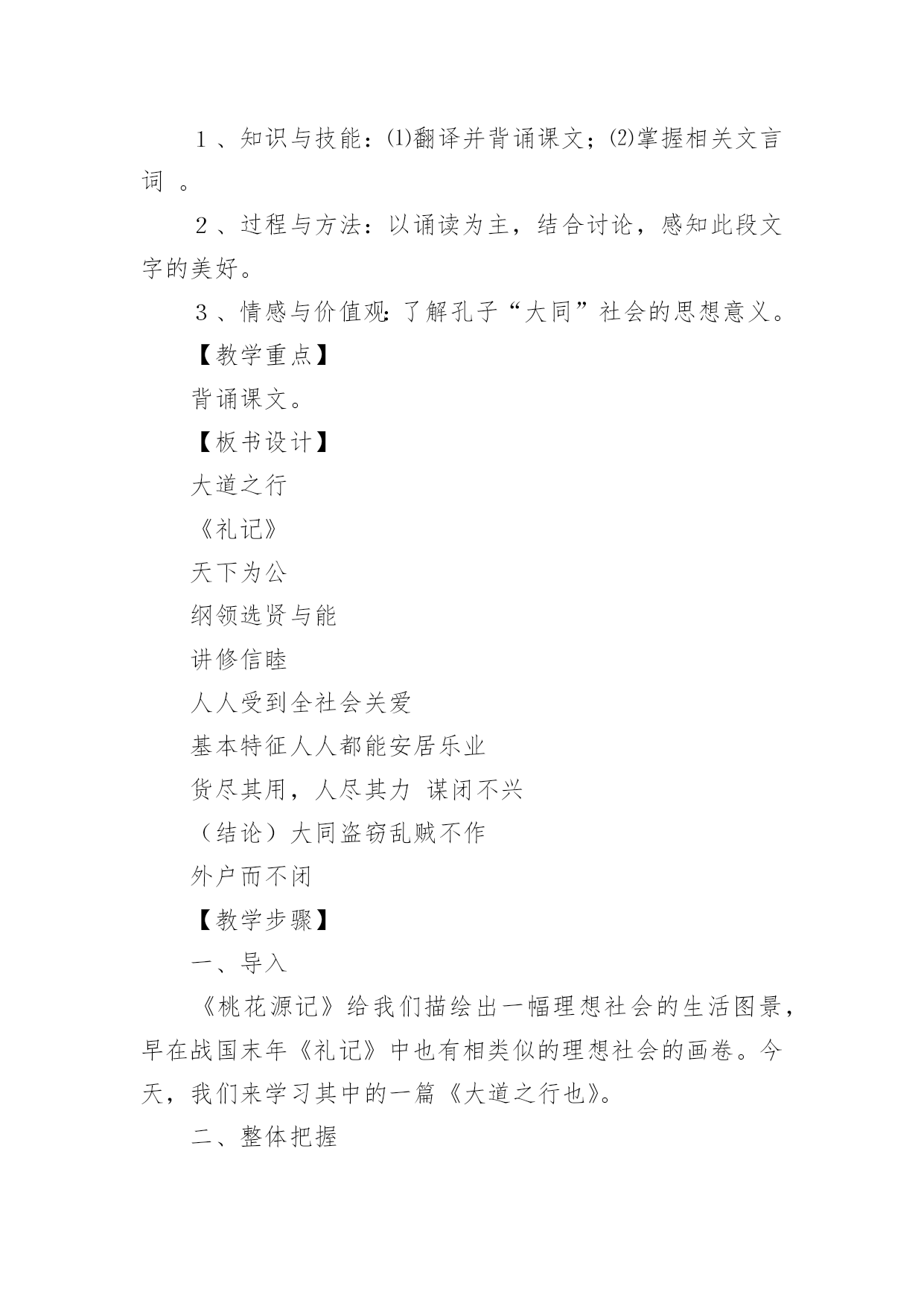 １、知识与技能：⑴翻译并背诵课文；⑵掌握相关文言词 。

２、过程与方法：以诵读为主，结合讨论，感知此段文字的美好。

３、情感与价值观：了解孔子“大同”社会的思想意义。

【教学重点】

背诵课文。

【板书设计】

大道之行

《礼记》

天下为公

纲领选贤与能

讲修信睦

人人受到全社会关爱

基本特征人人都能安居乐业

货尽其用，人尽其力 谋闭不兴

（结论）大同盗窃乱贼不作

外户而不闭

【教学步骤】

一、导入

《桃花源记》给我们描绘出一幅理想社会的生活图景，早在战国末年《礼记》中也有相类似的理想社会的画卷。今天，我们来学习其中的一篇《大道之行也》。

二、整体把握